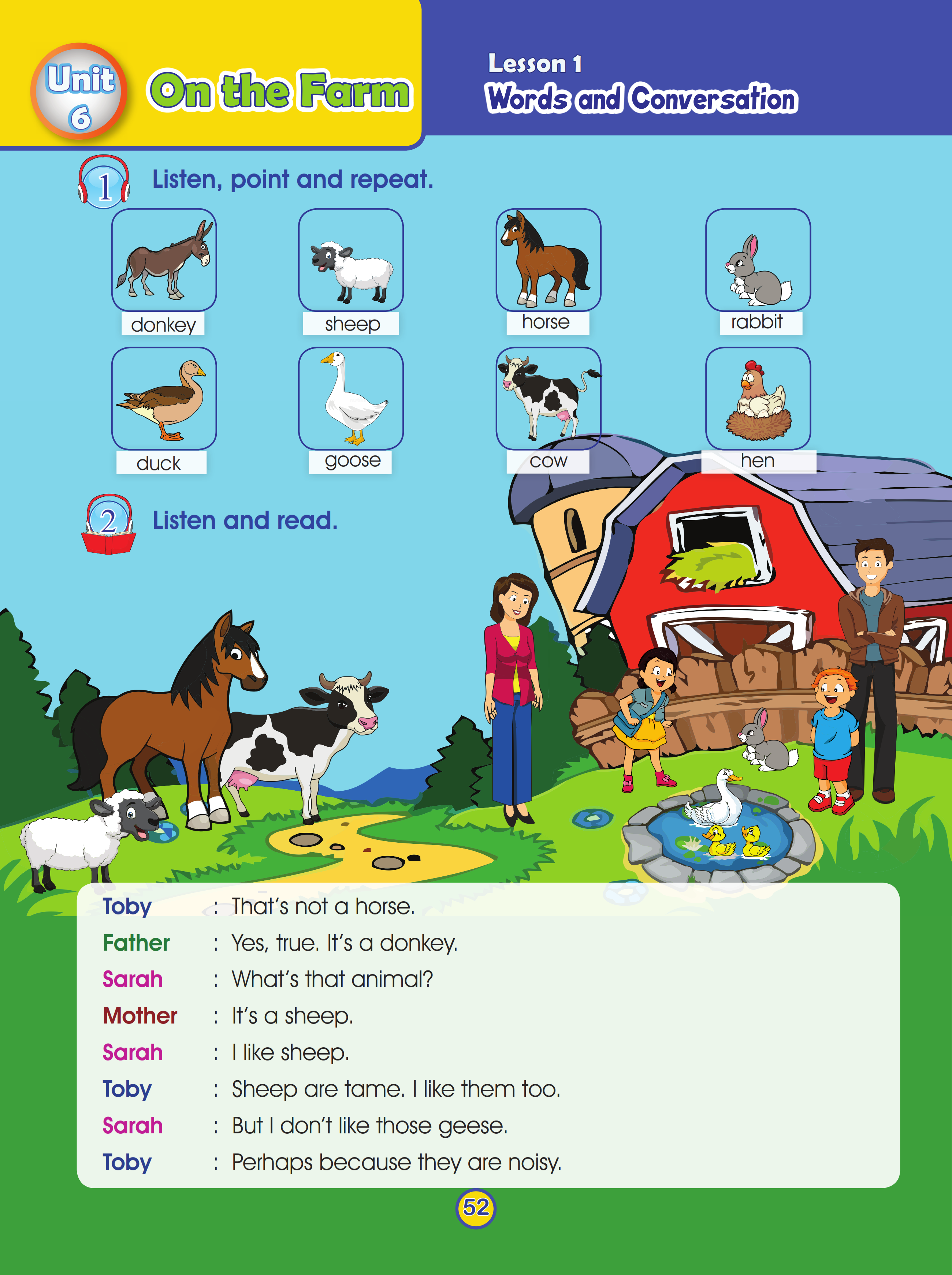 Unit 6 On the Farm

Lesson 1
Words and Conversation

1 Listen, point and repeat.

donkey sheep horse rabbit

duck goose cow hen

2 Listen and read.

Toby : That's not a horse.
Father : Yes, true. It's a donkey.
Sarah : What's that animal?
Mother : It's a sheep.
Sarah : I like sheep.
Toby : Sheep are tame. I like them too.
Sarah : But I don't like those geese.
Toby : Perhaps because they are noisy.

52